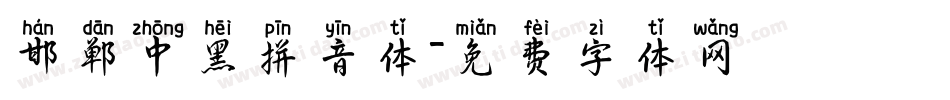 hán dān zhōng hēi pīn yīn tǐ miǎn fèi zì tǐ wǎng
邯郸中黑拼音体-免费字体网